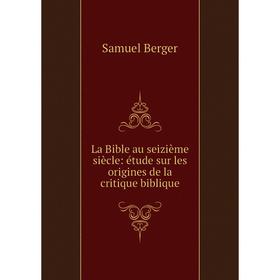 Samuel Berger

La Bible au seizième siècle: étude sur les origines de la critique biblique